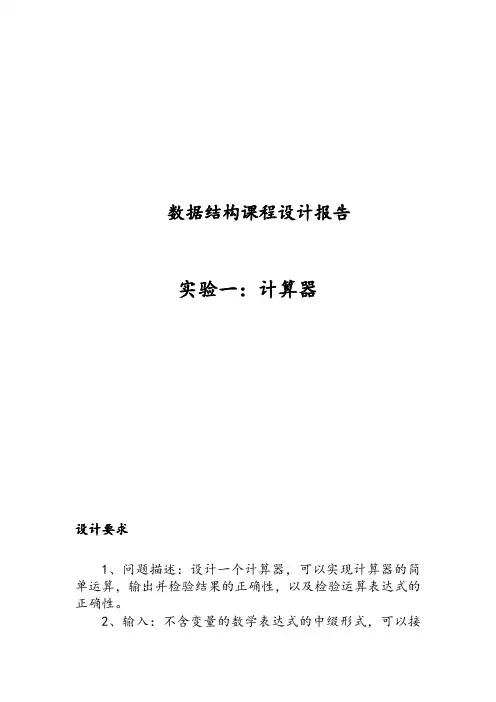 数据结构课程设计报告

实验一：计算器

设计要求

1、问题描述：设计一个计算器，可以实现计算器的简单运算，输出并检验结果的正确性，以及检验运算表达式的正确性。

2、输入：不含变量的数学表达式的中缀形式，可以接